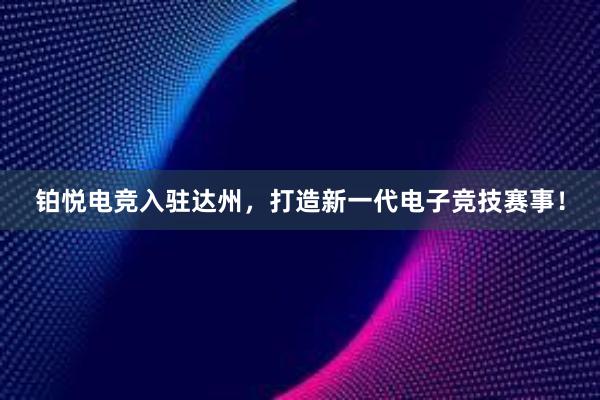 铂悦电竞入驻达州，打造新一代电子竞技赛事！